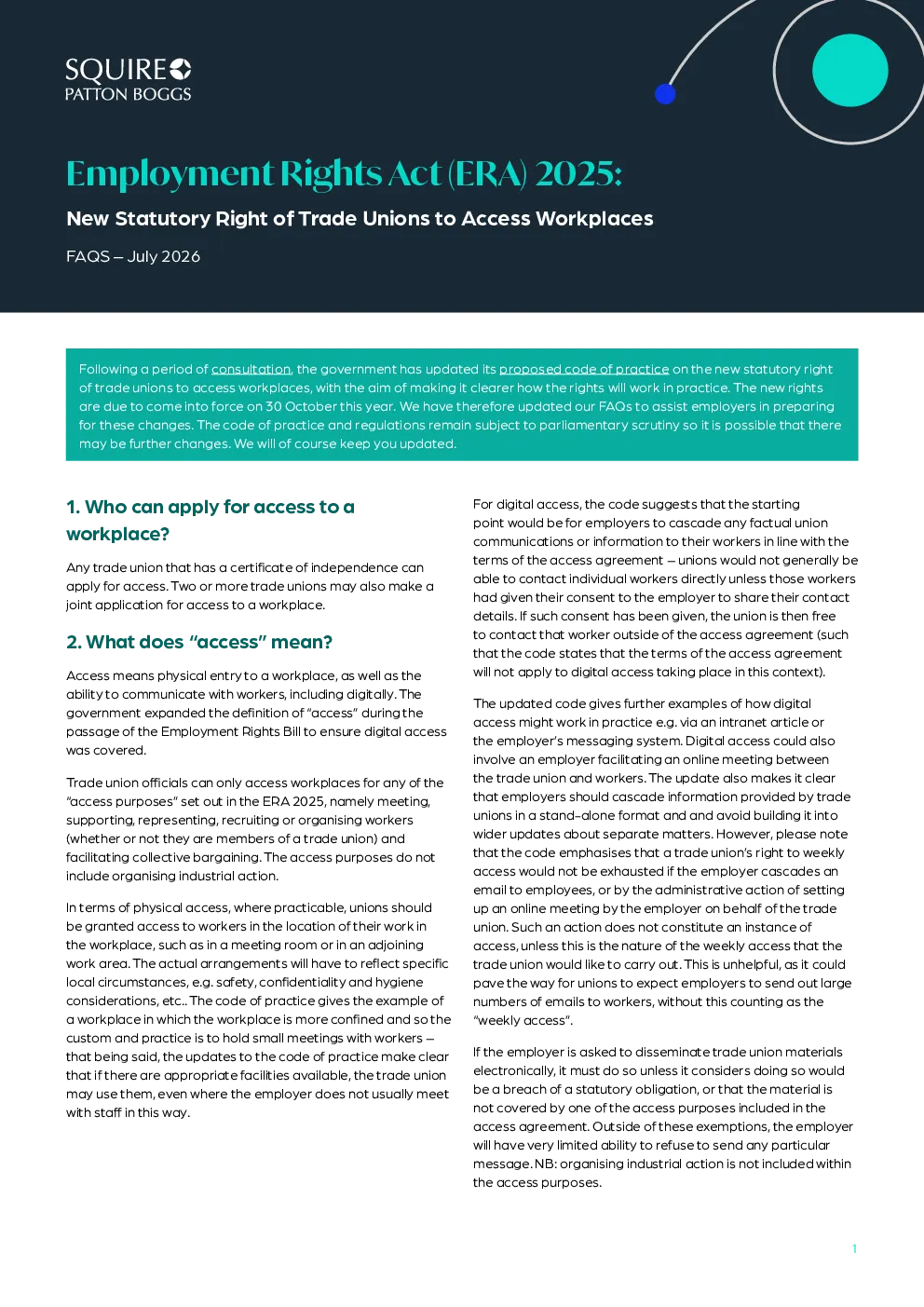 SQUIRE
PATTON BOGGS

Employment Rights Act (ERA) 2025:

New Statutory Right of Trade Unions to Access Workplaces

FAQS – July 2026

Following a period of consultation, the government has updated its proposed code of practice on the new statutory right of trade unions to access workplaces, with the aim of making it clearer how the rights will work in practice. The new rights are due to come into force on 30 October this year. We have therefore updated our FAQs to assist employers in preparing for these changes. The code of practice and regulations remain subject to parliamentary scrutiny so it is possible that there may be further changes. We will of course keep you updated.

1. Who can apply for access to a workplace?

Any trade union that has a certificate of independence can apply for access. Two or more trade unions may also make a joint application for access to a workplace.

2. What does "access" mean?

Access means physical entry to a workplace, as well as the ability to communicate with workers, including digitally. The government expanded the definition of "access" during the passage of the Employment Rights Bill to ensure digital access was covered.

Trade union officials can only access workplaces for any of the "access purposes" set out in the ERA 2025, namely meeting, supporting, representing, recruiting or organising workers (whether or not they are members of a trade union) and facilitating collective bargaining. The access purposes do not include organising industrial action.

In terms of physical access, where practicable, unions should be granted access to workers in the location of their work in the workplace, such as in a meeting room or in an adjoining work area. The actual arrangements will have to reflect specific local circumstances, e.g. safety, confidentiality and hygiene considerations, etc.. The code of practice gives the example of a workplace in which the workplace is more confined and so the custom and practice is to hold small meetings with workers – that being said, the updates to the code of practice make clear that if there are appropriate facilities available, the trade union may use them, even where the employer does not usually meet with staff in this way.

For digital access, the code suggests that the starting point would be for employers to cascade any factual union communications or information to their workers in line with the terms of the access agreement – unions would not generally be able to contact individual workers directly unless those workers had given their consent to the employer to share their contact details. If such consent has been given, the union is then free to contact that worker outside of the access agreement (such that the code states that the terms of the access agreement will not apply to digital access taking place in this context).

The updated code gives further examples of how digital access might work in practice e.g. via an intranet article or the employer's messaging system. Digital access could also involve an employer facilitating an online meeting between the trade union and workers. The update also makes it clear that employers should cascade information provided by trade unions in a stand-alone format and and avoid building it into wider updates about separate matters. However, please note that the code emphasises that a trade union's right to weekly access would not be exhausted if the employer cascades an email to employees, or by the administrative action of setting up an online meeting by the employer on behalf of the trade union. Such an action does not constitute an instance of access, unless this is the nature of the weekly access that the trade union would like to carry out. This is unhelpful, as it could pave the way for unions to expect employers to send out large numbers of emails to workers, without this counting as the "weekly access".

If the employer is asked to disseminate trade union materials electronically, it must do so unless it considers doing so would be a breach of a statutory obligation, or that the material is not covered by one of the access purposes included in the access agreement. Outside of these exemptions, the employer will have very limited ability to refuse to send any particular message. NB: organising industrial action is not included within the access purposes.

1